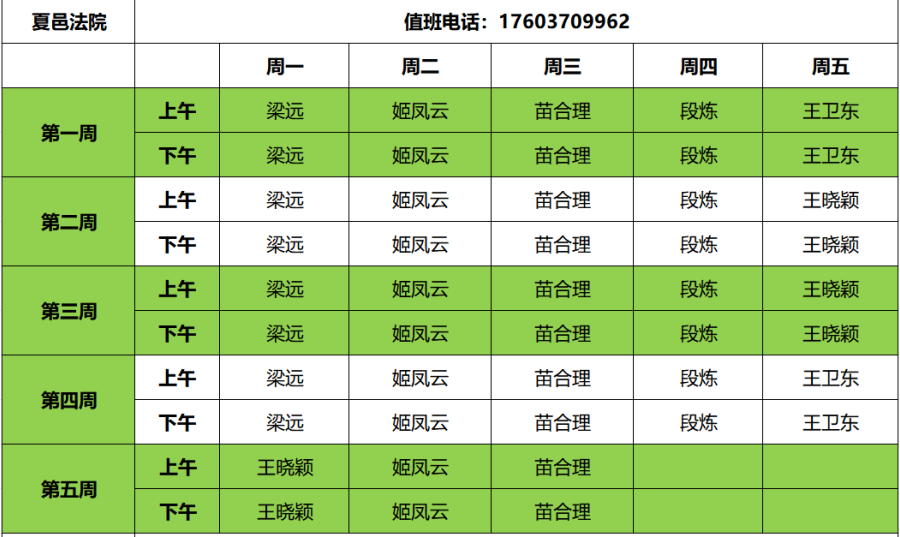 | 夏邑法院 | 值班电话：17603709962 | | | | | |
|---|---|---|---|---|---|---|
| | | 周一 | 周二 | 周三 | 周四 | 周五 |
| 第一周 | 上午 | 梁远 | 姬凤云 | 苗合理 | 段炼 | 王卫东 |
| | 下午 | 梁远 | 姬凤云 | 苗合理 | 段炼 | 王卫东 |
| 第二周 | 上午 | 梁远 | 姬凤云 | 苗合理 | 段炼 | 王晓颖 |
| | 下午 | 梁远 | 姬凤云 | 苗合理 | 段炼 | 王晓颖 |
| 第三周 | 上午 | 梁远 | 姬凤云 | 苗合理 | 段炼 | 王晓颖 |
| | 下午 | 梁远 | 姬凤云 | 苗合理 | 段炼 | 王晓颖 |
| 第四周 | 上午 | 梁远 | 姬凤云 | 苗合理 | 段炼 | 王卫东 |
| | 下午 | 梁远 | 姬凤云 | 苗合理 | 段炼 | 王卫东 |
| 第五周 | 上午 | 王晓颖 | 姬凤云 | 苗合理 | | |
| | 下午 | 王晓颖 | 姬凤云 | 苗合理 | | |